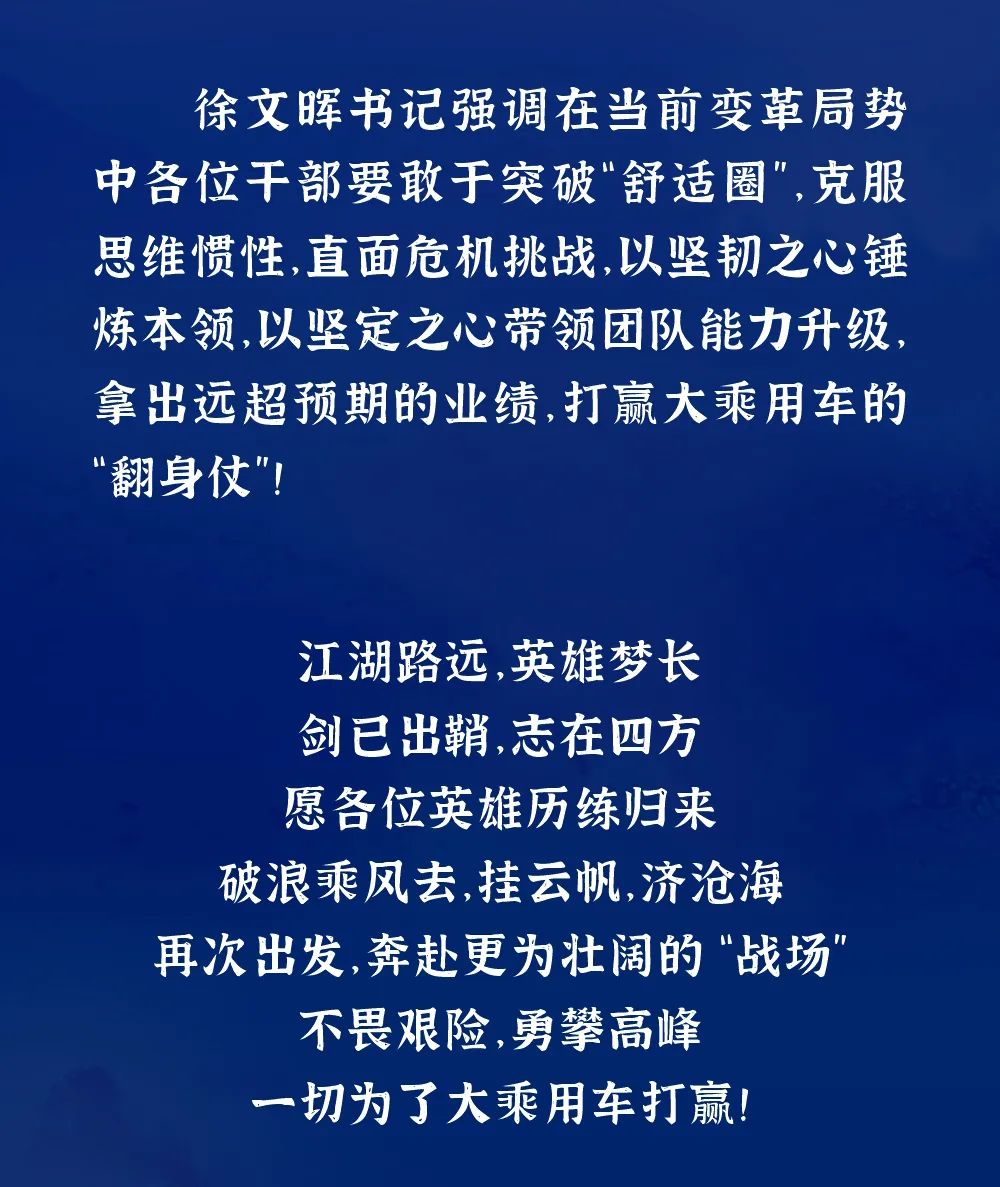 徐文晖书记强调在当前变革局势中各位干部要敢于突破“舒适圈”,克服思维惯性,直面危机挑战,以坚韧之心锤炼本领,以坚定之心带领团队能力升级,拿出远超预期的业绩,打赢大乘用车的“翻身仗”!

江湖路远,英雄梦长
剑已出鞘,志在四方
愿各位英雄历练归来
破浪乘风去,挂云帆,济沧海
再次出发,奔赴更为壮阔的“战场”
不畏艰险,勇攀高峰
一切为了大乘用车打赢!